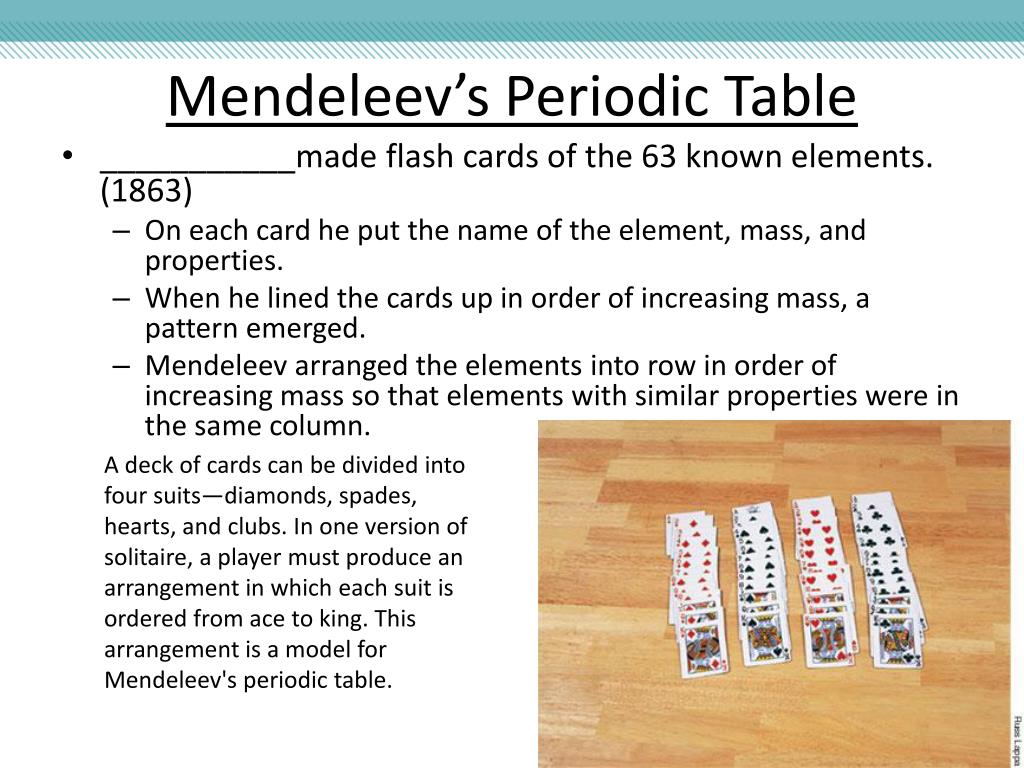 Mendeleev's Periodic Table

• ___________made flash cards of the 63 known elements. (1863)

– On each card he put the name of the element, mass, and properties.

– When he lined the cards up in order of increasing mass, a pattern emerged.

– Mendeleev arranged the elements into row in order of increasing mass so that elements with similar properties were in the same column.

A deck of cards can be divided into four suits—diamonds, spades, hearts, and clubs. In one version of solitaire, a player must produce an arrangement in which each suit is ordered from ace to king. This arrangement is a model for Mendeleev's periodic table.

Russ Lappa